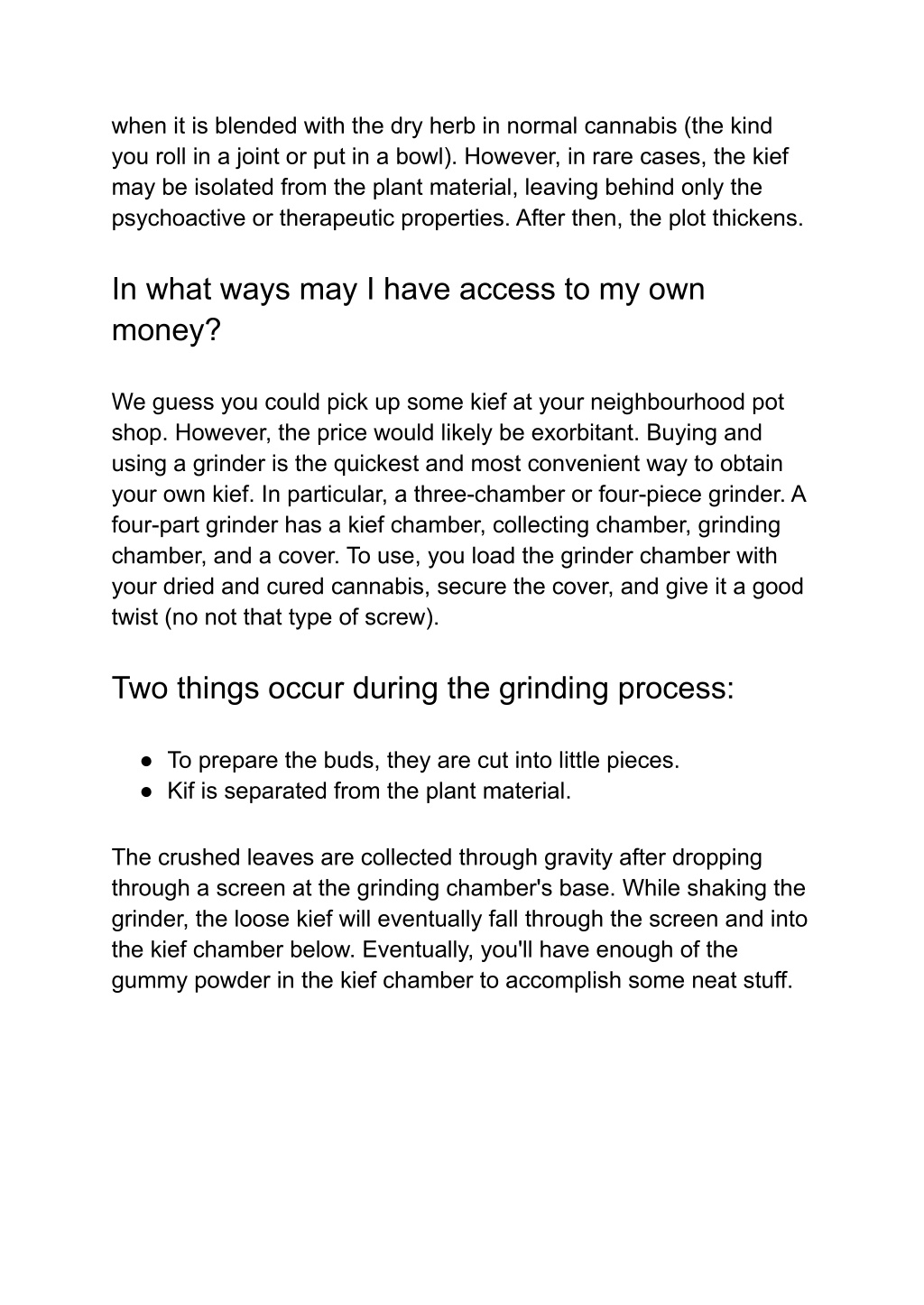 when it is blended with the dry herb in normal cannabis (the kind you roll in a joint or put in a bowl). However, in rare cases, the kief may be isolated from the plant material, leaving behind only the psychoactive or therapeutic properties. After then, the plot thickens.

In what ways may I have access to my own money?

We guess you could pick up some kief at your neighbourhood pot shop. However, the price would likely be exorbitant. Buying and using a grinder is the quickest and most convenient way to obtain your own kief. In particular, a three-chamber or four-piece grinder. A four-part grinder has a kief chamber, collecting chamber, grinding chamber, and a cover. To use, you load the grinder chamber with your dried and cured cannabis, secure the cover, and give it a good twist (no not that type of screw).

Two things occur during the grinding process:

● To prepare the buds, they are cut into little pieces.
● Kif is separated from the plant material.

The crushed leaves are collected through gravity after dropping through a screen at the grinding chamber's base. While shaking the grinder, the loose kief will eventually fall through the screen and into the kief chamber below. Eventually, you'll have enough of the gummy powder in the kief chamber to accomplish some neat stuff.